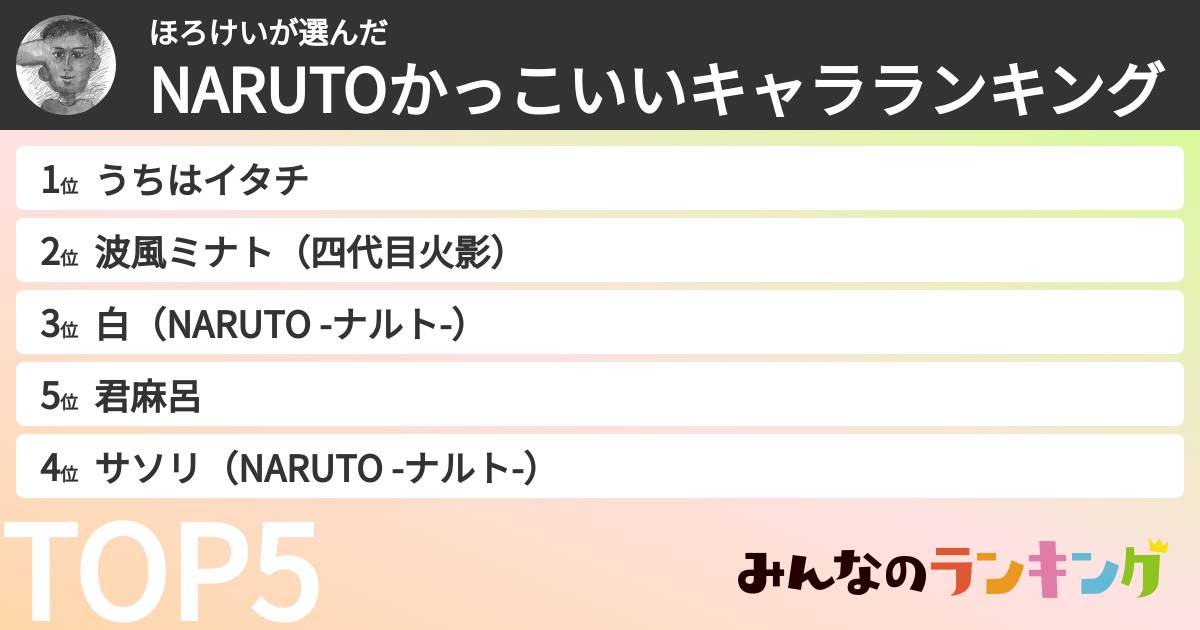 ほろけいが選んだ
NARUTOかっこいいキャラランキング

1位 うちはイタチ
2位 波風ミナト（四代目火影）
3位 白（NARUTO -ナルト-）
5位 君麻呂
4位 サソリ（NARUTO -ナルト-）

TOP5

みんなのランキング